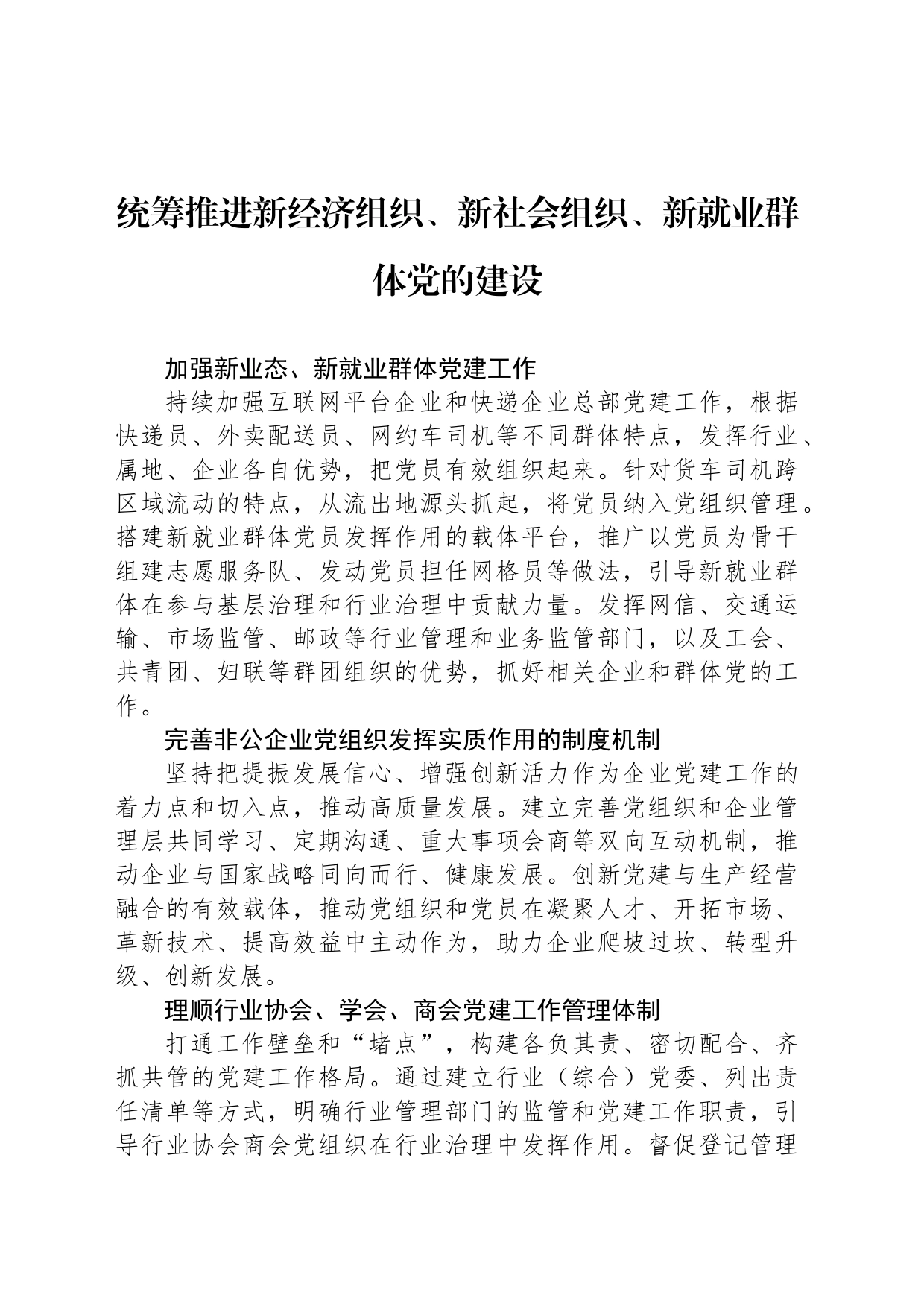 统筹推进新经济组织、新社会组织、新就业群体党的建设

加强新业态、新就业群体党建工作

持续加强互联网平台企业和快递企业总部党建工作，根据快递员、外卖配送员、网约车司机等不同群体特点，发挥行业、属地、企业各自优势，把党员有效组织起来。针对货车司机跨区域流动的特点，从流出地源头抓起，将党员纳入党组织管理。搭建新就业群体党员发挥作用的载体平台，推广以党员为骨干组建志愿服务队、发动党员担任网格员等做法，引导新就业群体在参与基层治理和行业治理中贡献力量。发挥网信、交通运输、市场监管、邮政等行业管理和业务监管部门，以及工会、共青团、妇联等群团组织的优势，抓好相关企业和群体党的工作。

完善非公企业党组织发挥实质作用的制度机制

坚持把提振发展信心、增强创新活力作为企业党建工作的着力点和切入点，推动高质量发展。建立完善党组织和企业管理层共同学习、定期沟通、重大事项会商等双向互动机制，推动企业与国家战略同向而行、健康发展。创新党建与生产经营融合的有效载体，推动党组织和党员在凝聚人才、开拓市场、革新技术、提高效益中主动作为，助力企业爬坡过坎、转型升级、创新发展。

理顺行业协会、学会、商会党建工作管理体制

打通工作壁垒和“堵点”，构建各负其责、密切配合、齐抓共管的党建工作格局。通过建立行业（综合）党委、列出责任清单等方式，明确行业管理部门的监管和党建工作职责，引导行业协会商会党组织在行业治理中发挥作用。督促登记管理